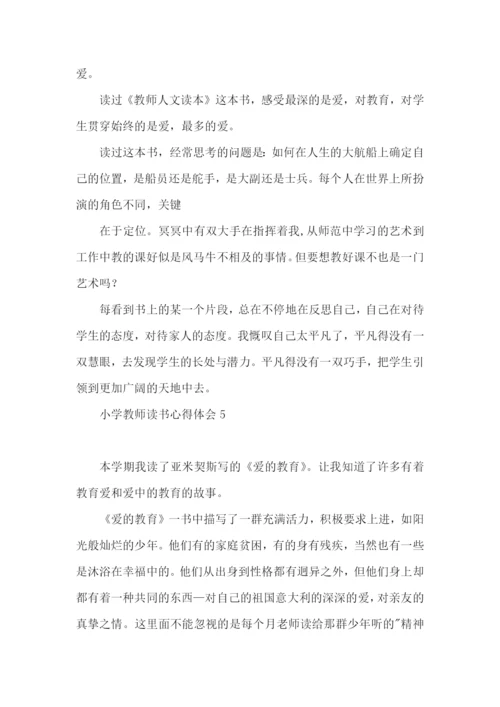 爱。

读过《教师人文读本》这本书，感受最深的是爱，对教育，对学生贯穿始终的是爱，最多的爱。

读过这本书，经常思考的问题是：如何在人生的大航船上确定自己的位置，是船员还是舵手，是大副还是士兵。每个人在世界上所扮演的角色不同，关键

在于定位。冥冥中有双大手在指挥着我，从师范中学习的艺术到工作中教的课好似是风马牛不相及的事情。但要想教好课不也是一门艺术吗？

每看到书上的某一个片段，总在不停地在反思自己，自己在对待学生的态度，对待家人的态度。我慨叹自己太平凡了，平凡得没有一双慧眼，去发现学生的长处与潜力。平凡得没有一双巧手，把学生引领到更加广阔的天地中去。

小学教师读书心得体会 5

本学期我读了亚米契斯写的《爱的教育》。让我知道了许多有着教育爱和爱中的教育的故事。

《爱的教育》一书中描写了一群充满活力，积极要求上进，如阳光般灿烂的少年。他们有的家庭贫困，有的身有残疾，当然也有一些是沐浴在幸福中的。他们从出身到性格都有迥异之外，但他们身上却都有着一种共同的东西—对自己的祖国意大利的深深的爱，对亲友的真挚之情。这里面不能忽视的是每个月老师读给那群少年听的"精神